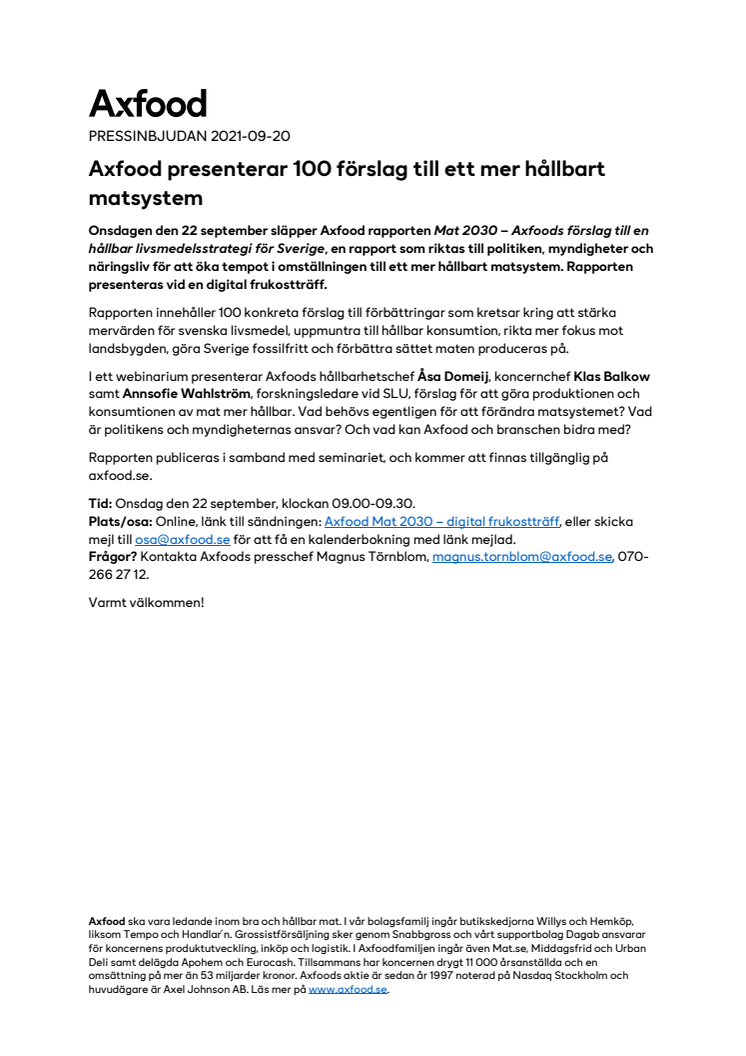 Axfood

PRESSINBJUDAN 2021-09-20

Axfood presenterar 100 förslag till ett mer hållbart matsystem

Onsdagen den 22 september släpper Axfood rapporten Mat 2030 – Axfoods förslag till en hållbar livsmedelsstrategi för Sverige, en rapport som riktas till politiken, myndigheter och näringsliv för att öka tempot i omställningen till ett mer hållbart matsystem. Rapporten presenteras vid en digital frukostträff.

Rapporten innehåller 100 konkreta förslag till förbättringar som kretsar kring att stärka mervärden för svenska livsmedel, uppmuntra till hållbar konsumtion, rikta mer fokus mot landsbygden, göra Sverige fossilfritt och förbättra sättet maten produceras på.

I ett webinarium presenterar Axfoods hållbarhetschef Åsa Domeij, koncernchef Klas Balkow samt Annsofie Wahlström, forskningsledare vid SLU, förslag för att göra produktionen och konsumtionen av mat mer hållbar. Vad behövs egentligen för att förändra matsystemet? Vad är politikens och myndigheternas ansvar? Och vad kan Axfood och branschen bidra med?

Rapporten publiceras i samband med seminariet, och kommer att finnas tillgänglig på axfood.se.

Tid: Onsdag den 22 september, klockan 09.00-09.30.
Plats/osa: Online, länk till sändningen: Axfood Mat 2030 – digital frukostträff, eller skicka mejl till osa@axfood.se för att få en kalenderbokning med länk mejlad.
Frågor? Kontakta Axfoods presschef Magnus Törnblom, magnus.tornblom@axfood.se, 070-266 27 12.

Varmt välkommen!

Axfood ska vara ledande inom bra och hållbar mat. I vår bolagsfamilj ingår butikskedjorna Willys och Hemköp, liksom Tempo och Handlar'n. Grossistförsäljning sker genom Snabbgross och vårt supportbolag Dagab ansvarar för koncernens produktutveckling, inköp och logistik. I Axfoodfamiljen ingår även Mat.se, Middagsfrid och Urban Deli samt delägda Apohem och Eurocash. Tillsammans har koncernen drygt 11 000 årsanställda och en omsättning på mer än 53 miljarder kronor. Axfoods aktie är sedan år 1997 noterad på Nasdaq Stockholm och huvudägare är Axel Johnson AB. Läs mer på www.axfood.se.